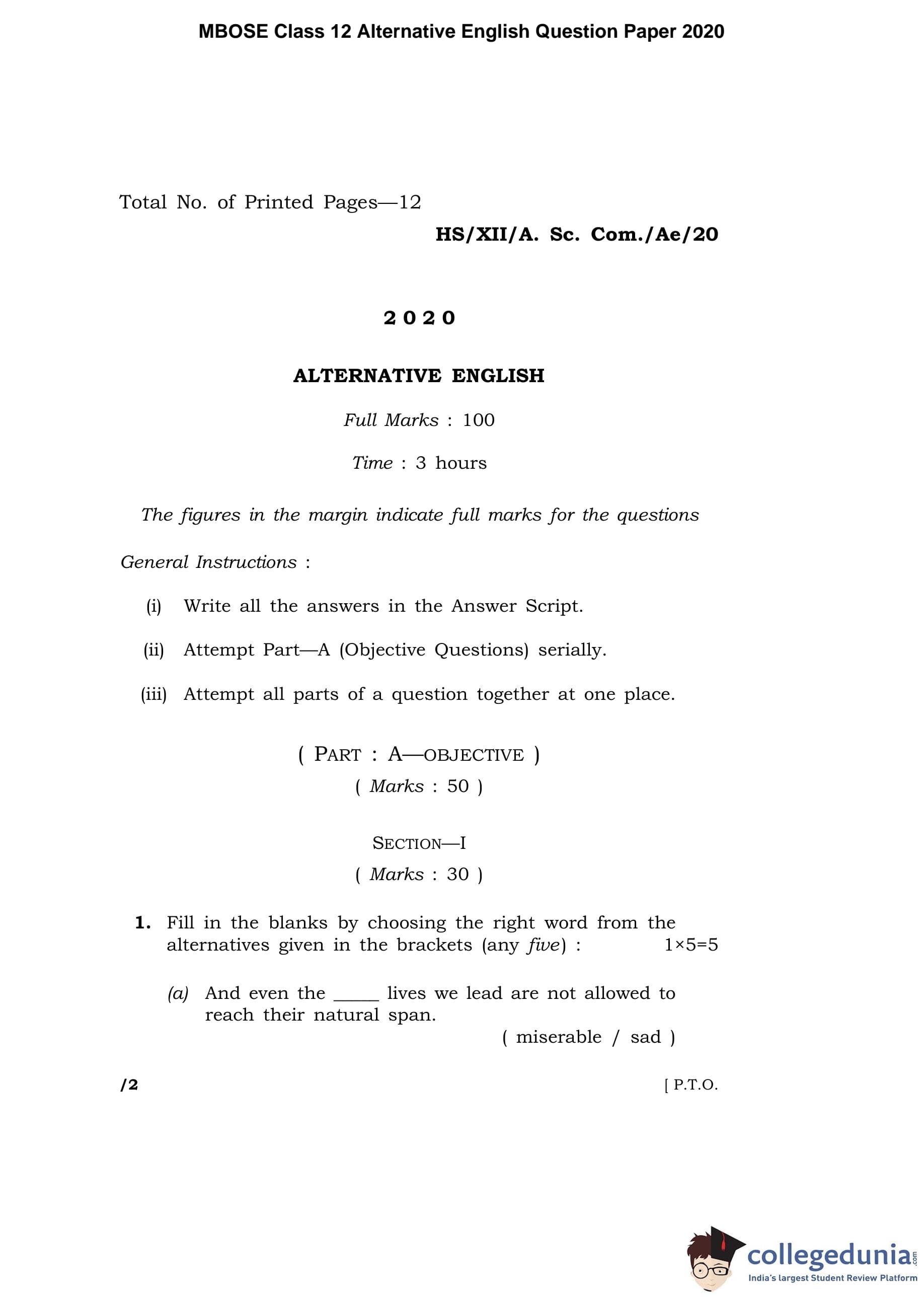 MBOSE Class 12 Alternative English Question Paper 2020

Total No. of Printed Pages—12

HS/XII/A. Sc. Com./Ae/20

2020

ALTERNATIVE ENGLISH

Full Marks : 100

Time : 3 hours

The figures in the margin indicate full marks for the questions

General Instructions :

(i) Write all the answers in the Answer Script.

(ii) Attempt Part—A (Objective Questions) serially.

(iii) Attempt all parts of a question together at one place.

( PART : A—OBJECTIVE )
( Marks : 50 )

SECTION—I
( Marks : 30 )

1. Fill in the blanks by choosing the right word from the alternatives given in the brackets (any five) : 1×5=5

(a) And even the _____ lives we lead are not allowed to reach their natural span.
( miserable / sad )

/2 [ P.T.O.

collegedunia.com
India's largest Student Review Platform